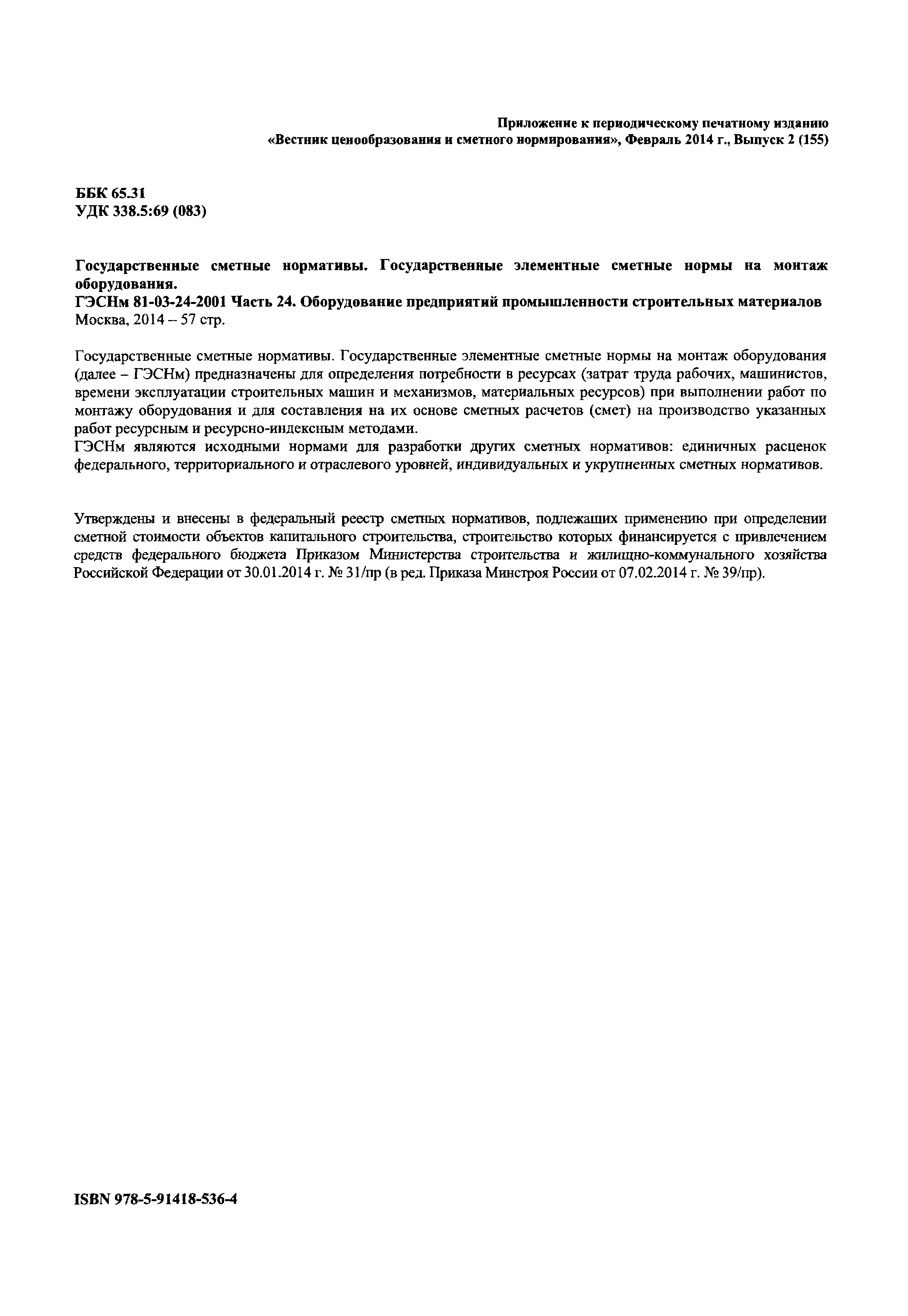 Приложение к периодическому печатному изданию «Вестник ценообразования и сметного нормирования», Февраль 2014 г., Выпуск 2 (155)

ББК 65.31
УДК 338.5:69 (083)

Государственные сметные нормативы. Государственные элементные сметные нормы на монтаж оборудования.
ГЭСНм 81-03-24-2001 Часть 24. Оборудование предприятий промышленности строительных материалов
Москва, 2014 – 57 стр.

Государственные сметные нормативы. Государственные элементные сметные нормы на монтаж оборудования (далее – ГЭСНм) предназначены для определения потребности в ресурсах (затрат труда рабочих, машинистов, времени эксплуатации строительных машин и механизмов, материальных ресурсов) при выполнении работ по монтажу оборудования и для составления на их основе сметных расчетов (смет) на производство указанных работ ресурсным и ресурсно-индексным методами.
ГЭСНм являются исходными нормами для разработки других сметных нормативов: единичных расценок федерального, территориального и отраслевого уровней, индивидуальных и укрупненных сметных нормативов.

Утверждены и внесены в федеральный реестр сметных нормативов, подлежащих применению при определении сметной стоимости объектов капитального строительства, строительство которых финансируется с привлечением средств федерального бюджета Приказом Министерства строительства и жилищно-коммунального хозяйства Российской Федерации от 30.01.2014 г. № 31/пр (в ред. Приказа Минстроя России от 07.02.2014 г. № 39/пр).

ISBN 978-5-91418-536-4